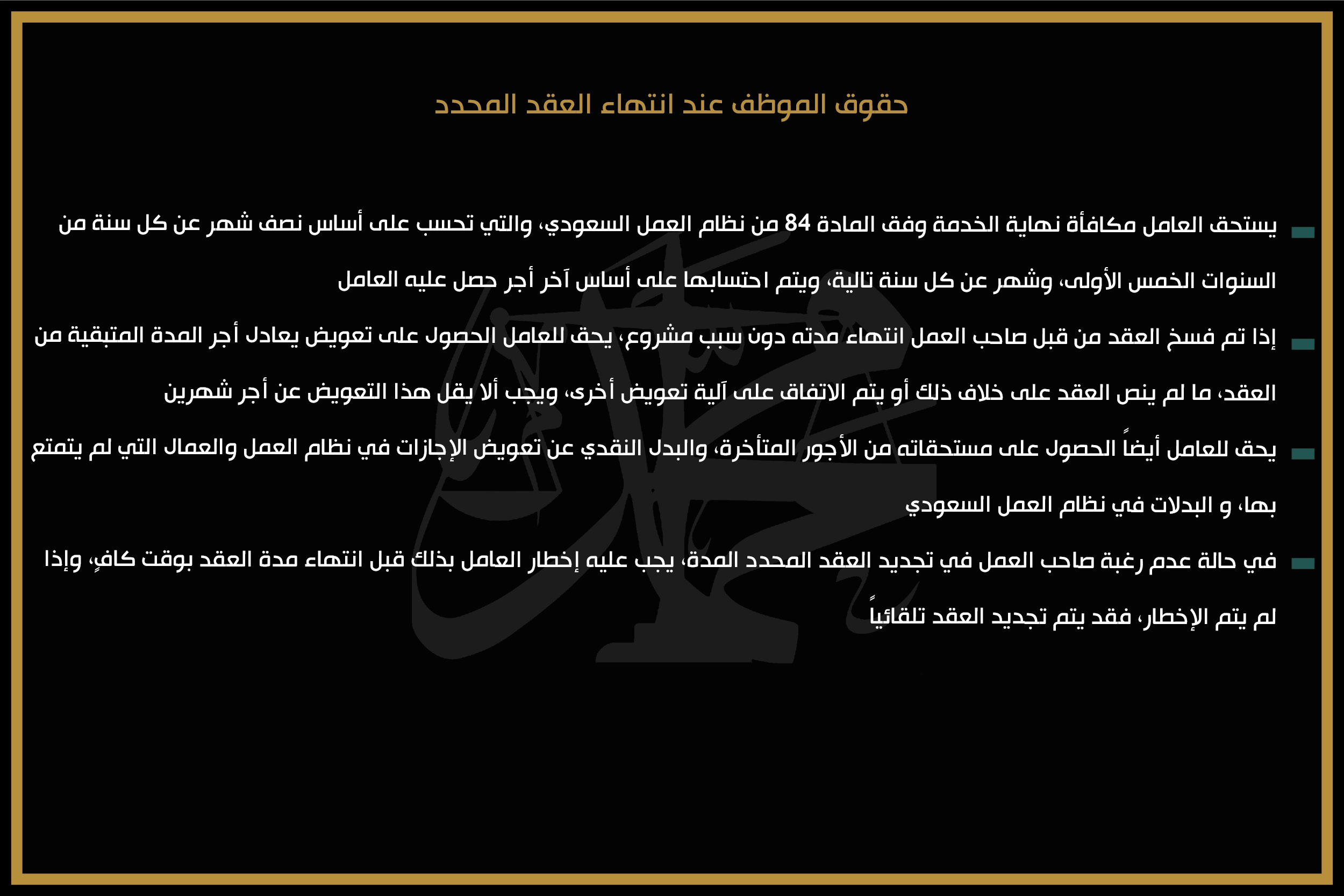 حقوق الموظف عند انتهاء العقد المحدد

يستحق العامل مكافأة نهاية الخدمة وفق المادة 84 من نظام العمل السعودي، والتي تحسب على أساس نصف شهر عن كل سنة من السنوات الخمس الأولى، وشهر عن كل سنة تالية، ويتم احتسابها على أساس آخر أجر حصل عليه العامل

إذا تم فسخ العقد من قبل صاحب العمل انتهاء مدته دون سبب مشروع، يحق للعامل الحصول على تعويض يعادل أجر المدة المتبقية من العقد، ما لم ينص العقد على خلاف ذلك أو يتم الاتفاق على آلية تعويض أخرى، ويجب ألا يقل هذا التعويض عن أجر شهرين

يحق للعامل أيضاً الحصول على مستحقاته من الأجور المتأخرة، والبدل النقدي عن تعويض الإجازات في نظام العمل والعمال التي لم يتمتع بها، و البدلات في نظام العمل السعودي

في حالة عدم رغبة صاحب العمل في تجديد العقد المحدد المدة، يجب عليه إخطار العامل بذلك قبل انتهاء مدة العقد بوقت كافٍ، وإذا لم يتم الإخطار، فقد يتم تجديد العقد تلقائياً